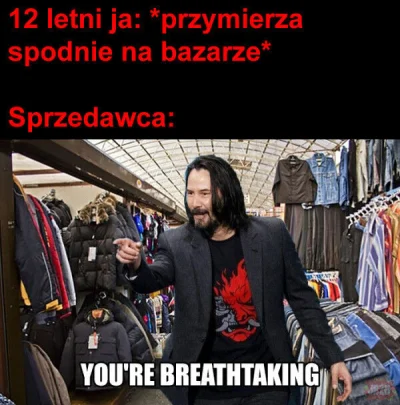 12 letni ja: *przymierza spodnie na bazarze*

Sprzedawca:

YOU'RE BREATHTAKING